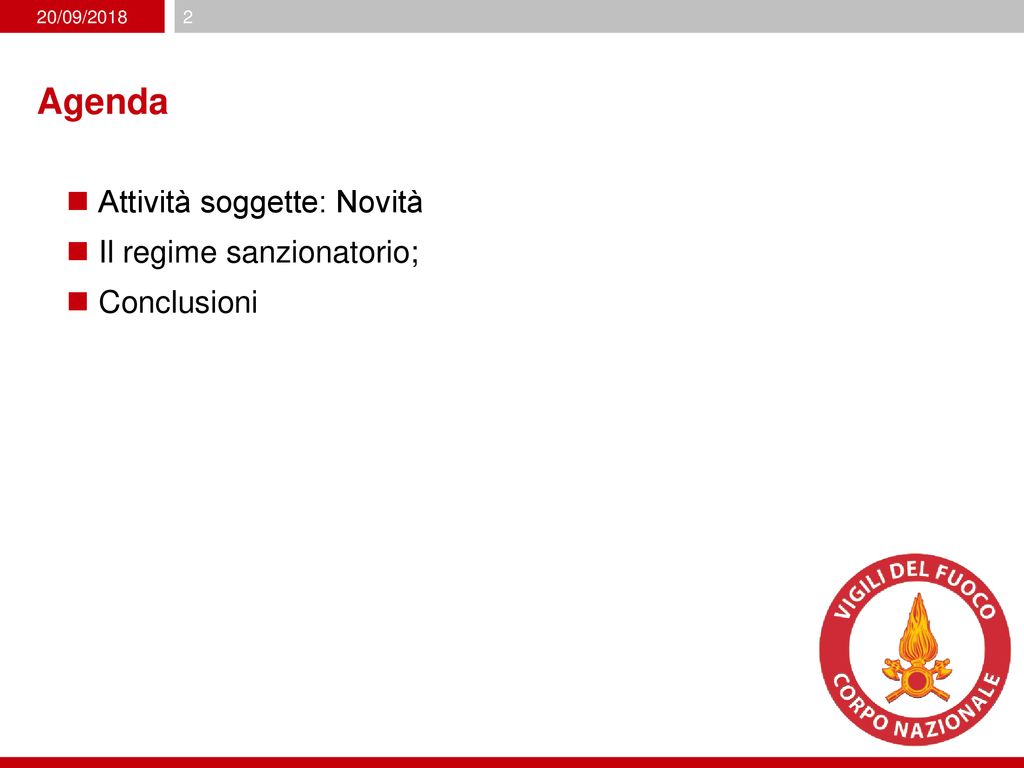 20/09/2018
2

Agenda

Attività soggette: Novità
Il regime sanzionatorio;
Conclusioni

VIGILI DEL FUOCO
CORPO NAZIONALE